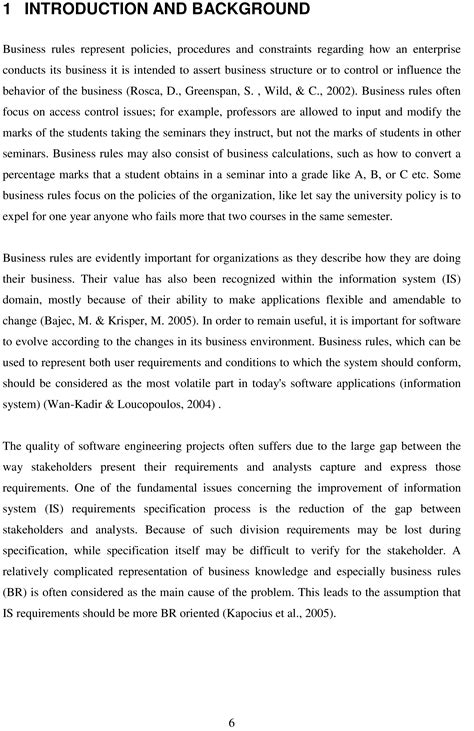 1 INTRODUCTION AND BACKGROUND

Business rules represent policies, procedures and constraints regarding how an enterprise conducts its business it is intended to assert business structure or to control or influence the behavior of the business (Rosca, D., Greenspan, S. , Wild, & C., 2002). Business rules often focus on access control issues; for example, professors are allowed to input and modify the marks of the students taking the seminars they instruct, but not the marks of students in other seminars. Business rules may also consist of business calculations, such as how to convert a percentage marks that a student obtains in a seminar into a grade like A, B, or C etc. Some business rules focus on the policies of the organization, like let say the university policy is to expel for one year anyone who fails more that two courses in the same semester.

Business rules are evidently important for organizations as they describe how they are doing their business. Their value has also been recognized within the information system (IS) domain, mostly because of their ability to make applications flexible and amendable to change (Bajec, M. & Krisper, M. 2005). In order to remain useful, it is important for software to evolve according to the changes in its business environment. Business rules, which can be used to represent both user requirements and conditions to which the system should conform, should be considered as the most volatile part in today's software applications (information system) (Wan-Kadir & Loucopoulos, 2004) .

The quality of software engineering projects often suffers due to the large gap between the way stakeholders present their requirements and analysts capture and express those requirements. One of the fundamental issues concerning the improvement of information system (IS) requirements specification process is the reduction of the gap between stakeholders and analysts. Because of such division requirements may be lost during specification, while specification itself may be difficult to verify for the stakeholder. A relatively complicated representation of business knowledge and especially business rules (BR) is often considered as the main cause of the problem. This leads to the assumption that IS requirements should be more BR oriented (Kapocius et al., 2005).

6